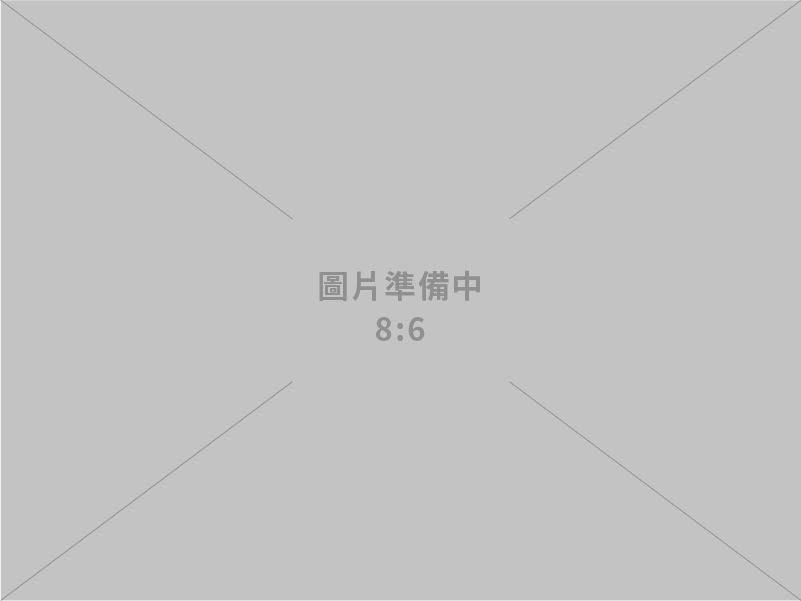 圖片準備中
8:6